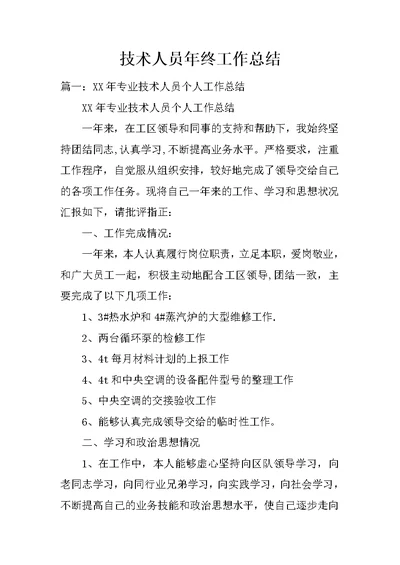 技术人员年终工作总结

篇一：XX年专业技术人员个人工作总结

XX年专业技术人员个人工作总结

一年来，在工区领导和同事的支持和帮助下，我始终坚持团结同志,认真学习,不断提高业务水平。严格要求，注重工作程序，自觉服从组织安排，较好地完成了领导交给自己的各项工作任务。现将自己一年来的工作、学习和思想状况汇报如下，请批评指正：

一、工作完成情况：

一年来，本人认真履行岗位职责，立足本职，爱岗敬业，和广大员工一起，积极主动地配合工区领导,团结一致，主要完成了以下几项工作：

1、3#热水炉和 4#蒸汽炉的大型维修工作.

2、两台循环泵的检修工作

3、4t 每月材料计划的上报工作

4、4t 和中央空调的设备配件型号的整理工作

5、中央空调的交接验收工作

6、能够认真完成领导交给的临时性工作。

二、学习和政治思想情况

1、在工作中，本人能够虚心坚持向区队领导学习，向老同志学习，向同行业兄弟学习，向实践学习，向社会学习，不断提高自己的业务技能和政治思想水平，使自己逐步走向